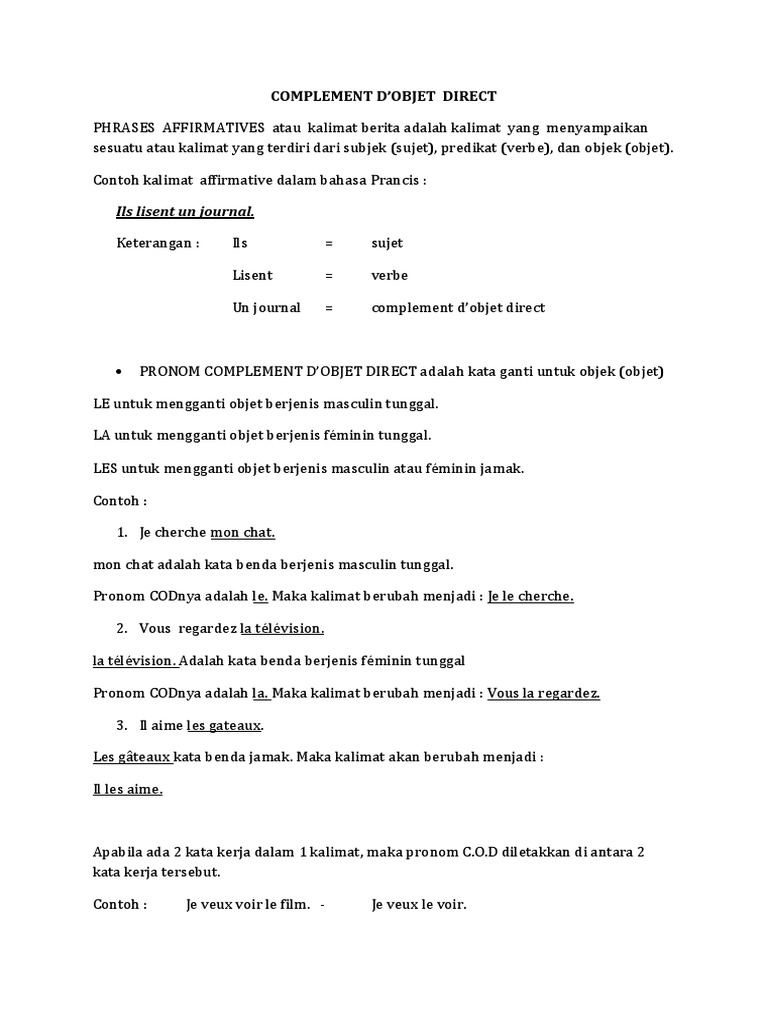 COMPLEMENT D'OBJET DIRECT

PHRASES AFFIRMATIVES atau kalimat berita adalah kalimat yang menyampaikan sesuatu atau kalimat yang terdiri dari subjek (sujet), predikat (verbe), dan objek (objet).

Contoh kalimat affirmative dalam bahasa Prancis :

Ils lisent un journal.

Keterangan : Ils = sujet

Lisent = verbe

Un journal = complement d'objet direct

• PRONOM COMPLEMENT D'OBJET DIRECT adalah kata ganti untuk objek (objet)

LE untuk mengganti objet berjenis masculin tunggal.

LA untuk mengganti objet berjenis féminin tunggal.

LES untuk mengganti objet berjenis masculin atau féminin jamak.

Contoh :

1. Je cherche mon chat.

mon chat adalah kata benda berjenis masculin tunggal.

Pronom CODnya adalah le. Maka kalimat berubah menjadi : Je le cherche.

2. Vous regardez la télévision.

la télévision. Adalah kata benda berjenis féminin tunggal

Pronom CODnya adalah la. Maka kalimat berubah menjadi : Vous la regardez.

3. Il aime les gateaux.

Les gâteaux kata benda jamak. Maka kalimat akan berubah menjadi :

Il les aime.

Apabila ada 2 kata kerja dalam 1 kalimat, maka pronom C.O.D diletakkan di antara 2 kata kerja tersebut.

Contoh : Je veux voir le film. - Je veux le voir.